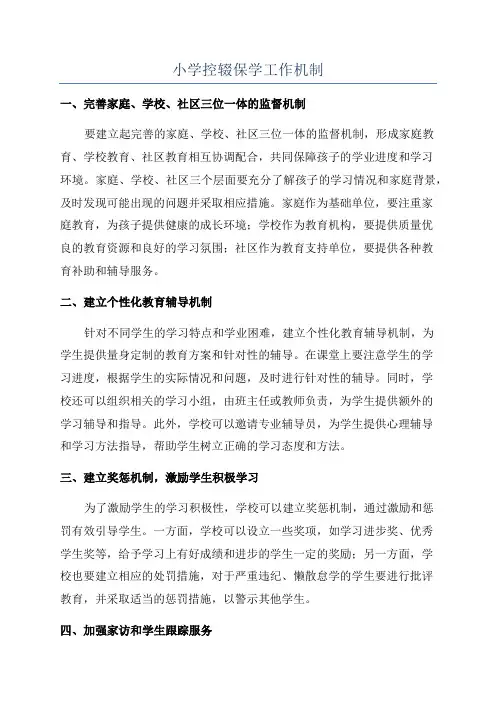 小学控辍保学工作机制

一、完善家庭、学校、社区三位一体的监督机制

要建立起完善的家庭、学校、社区三位一体的监督机制，形成家庭教育、学校教育、社区教育相互协调配合，共同保障孩子的学业进度和学习环境。家庭、学校、社区三个层面要充分了解孩子的学习情况和家庭背景，及时发现可能出现的问题并采取相应措施。家庭作为基础单位，要注重家庭教育，为孩子提供健康的成长环境；学校作为教育机构，要提供质量优良的教育资源和良好的学习氛围；社区作为教育支持单位，要提供各种教育补助和辅导服务。

二、建立个性化教育辅导机制

针对不同学生的学习特点和学业困难，建立个性化教育辅导机制，为学生提供量身定制的教育方案和针对性的辅导。在课堂上要注意学生的学习进度，根据学生的实际情况和问题，及时进行针对性的辅导。同时，学校还可以组织相关的学习小组，由班主任或教师负责，为学生提供额外的学习辅导和指导。此外，学校可以邀请专业辅导员，为学生提供心理辅导和学习方法指导，帮助学生树立正确的学习态度和方法。

三、建立奖惩机制，激励学生积极学习

为了激励学生的学习积极性，学校可以建立奖惩机制，通过激励和惩罚有效引导学生。一方面，学校可以设立一些奖项，如学习进步奖、优秀学生奖等，给予学习上有好成绩和进步的学生一定的奖励；另一方面，学校也要建立相应的处罚措施，对于严重违纪、懒散怠学的学生要进行批评教育，并采取适当的惩罚措施，以警示其他学生。

四、加强家访和学生跟踪服务